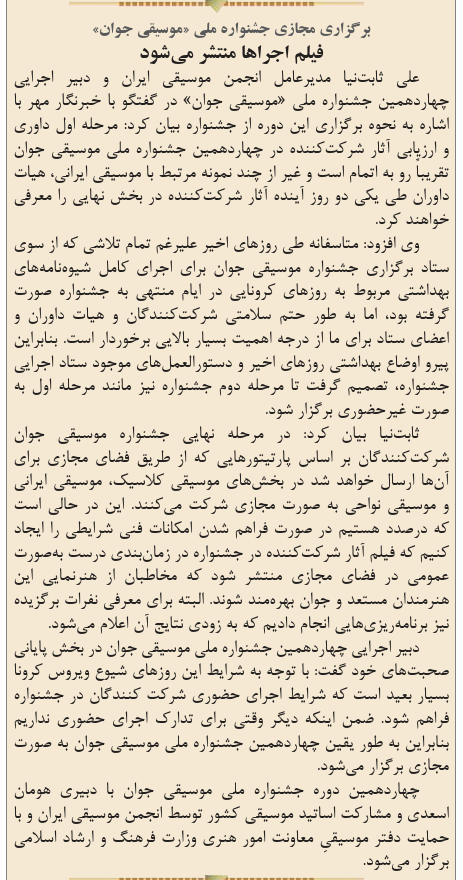 برگزاری مجازی جشنواره ملی «موسیقی جوان»
فیلم اجراها منتشر می‌شود

علی ثابت‌نیا مدیرعامل انجمن موسیقی ایران و دبیر اجرایی چهاردهمین جشنواره ملی «موسیقی جوان» در گفتگو با خبرنگار مهر با اشاره به نحوه برگزاری این دوره از جشنواره بیان کرد: مرحله اول داوری و ارزیابی آثار شرکت‌کننده در چهاردهمین جشنواره ملی موسیقی جوان تقریبا رو به اتمام است و غیر از چند نمونه مرتبط با موسیقی ایرانی، هیات داوران طی یکی دو روز آینده آثار شرکت‌کننده در بخش نهایی را معرفی خواهند کرد.

وی افزود: متاسفانه طی روزهای اخیر علیرغم تمام تلاشی که از سوی ستاد برگزاری جشنواره موسیقی جوان برای اجرای کامل شیوه‌نامه‌های بهداشتی مربوط به روزهای کرونایی در ایام منتهی به جشنواره صورت گرفته بود، اما به طور حتم سلامتی شرکت‌کنندگان و هیات داوران و اعضای ستاد برای ما از درجه اهمیت بسیار بالایی برخوردار است. بنابراین پیرو اوضاع بهداشتی روزهای اخیر و دستورالعمل‌های موجود ستاد اجرایی جشنواره، تصمیم گرفت تا مرحله دوم جشنواره نیز مانند مرحله اول به صورت غیرحضوری برگزار شود.

ثابت‌نیا بیان کرد: در مرحله نهایی جشنواره موسیقی جوان شرکت‌کنندگان بر اساس پارتیتورهایی که از طریق فضای مجازی برای آن‌ها ارسال خواهد شد در بخش‌های موسیقی کلاسیک، موسیقی ایرانی و موسیقی نواحی به صورت مجازی شرکت می‌کنند. این در حالی است که درصدد هستیم در صورت فراهم شدن امکانات فنی شرایطی را ایجاد کنیم که فیلم آثار شرکت‌کننده در جشنواره در زمان‌بندی درست به‌صورت عمومی در فضای مجازی منتشر شود که مخاطبان از هنرنمایی این هنرمندان مستعد و جوان بهره‌مند شوند. البته برای معرفی نفرات برگزیده نیز برنامه‌ریزی‌هایی انجام دادیم که به زودی نتایج آن اعلام می‌شود.

دبیر اجرایی چهاردهمین جشنواره ملی موسیقی جوان در بخش پایانی صحبت‌های خود گفت: با توجه به شرایط این روزهای شیوع ویروس کرونا بسیار بعید است که شرایط اجرای حضوری شرکت کنندگان در جشنواره فراهم شود. ضمن اینکه دیگر وقتی برای تدارک اجرای حضوری نداریم بنابراین به طور یقین چهاردهمین جشنواره ملی موسیقی جوان به صورت مجازی برگزار می‌شود.

چهاردهمین دوره جشنواره ملی موسیقی جوان با دبیری هومان اسعدی و مشارکت اساتید موسیقی کشور توسط انجمن موسیقی ایران و با حمایت دفتر موسیقیِ معاونت امور هنری وزارت فرهنگ و ارشاد اسلامی برگزار می‌شود.